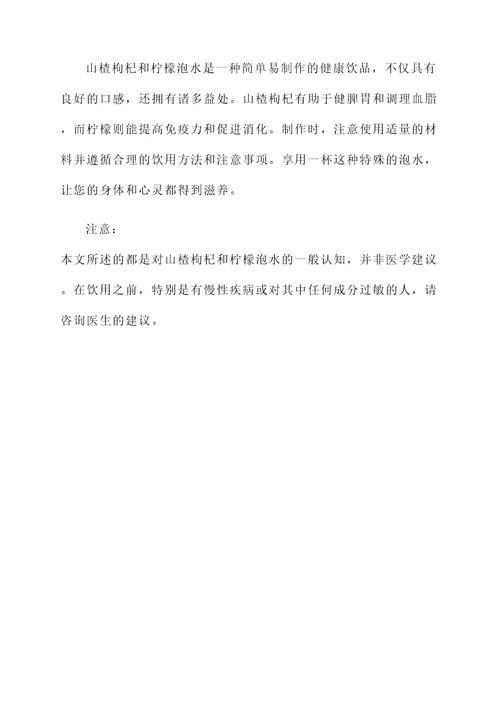 山楂枸杞和柠檬泡水是一种简单易制作的健康饮品，不仅具有良好的口感，还拥有诸多益处。山楂枸杞有助于健脾胃和调理血脂，而柠檬则能提高免疫力和促进消化。制作时，注意使用适量的材料并遵循合理的饮用方法和注意事项。享用一杯这种特殊的泡水，让您的身体和心灵都得到滋养。

注意：

本文所述的都是对山楂枸杞和柠檬泡水的一般认知，并非医学建议。在饮用之前，特别是有慢性疾病或对其中任何成分过敏的人，请咨询医生的建议。